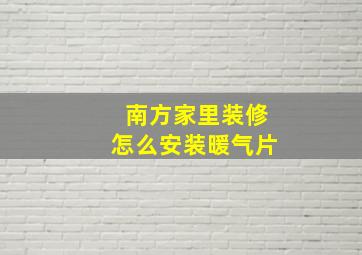 南方家里装修
怎么安装暖气片